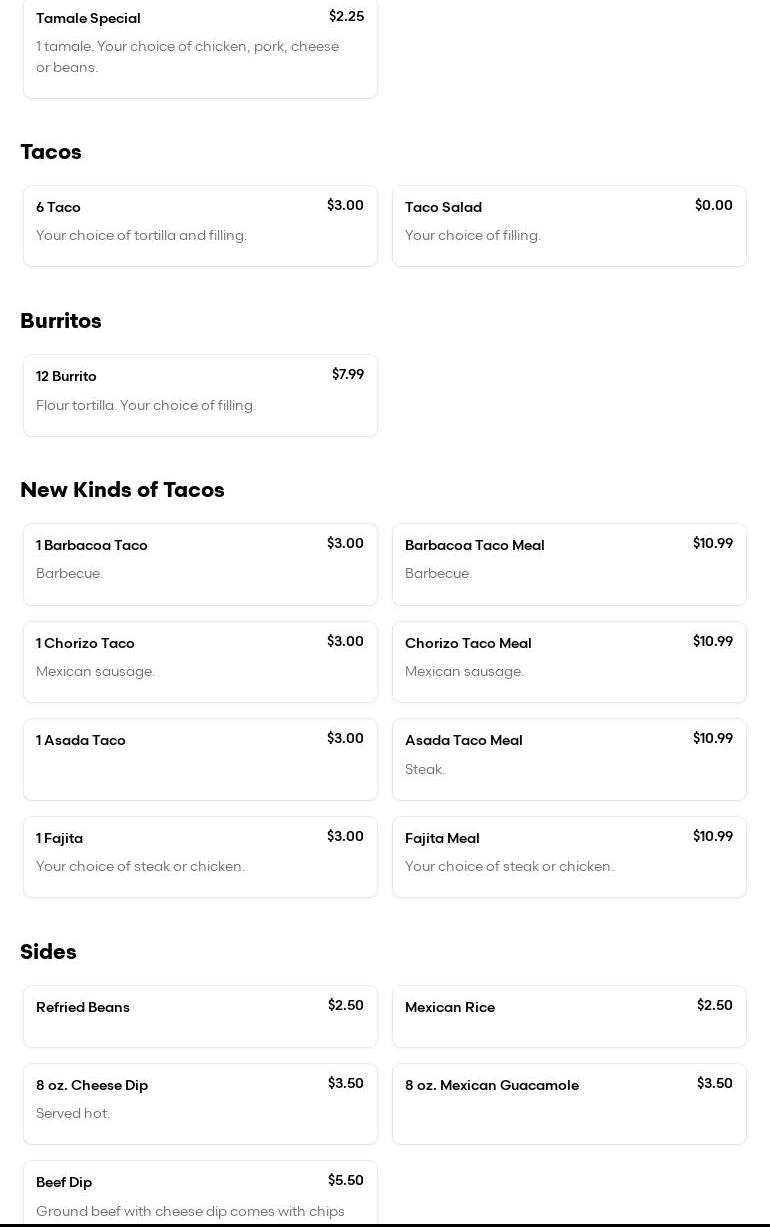 Tamale Special
$2.25
1 tamale. Your choice of chicken, pork, cheese or beans.

Tacos

6 Taco
$3.00
Your choice of tortilla and filling.

Taco Salad
$0.00
Your choice of filling.

Burritos

12 Burrito
$7.99
Flour tortilla. Your choice of filling.

New Kinds of Tacos

1 Barbacoa Taco
$3.00
Barbecue.

Barbacoa Taco Meal
$10.99
Barbecue.

1 Chorizo Taco
$3.00
Mexican sausage.

Chorizo Taco Meal
$10.99
Mexican sausage.

1 Asada Taco
$3.00

Asada Taco Meal
$10.99
Steak.

1 Fajita
$3.00
Your choice of steak or chicken.

Fajita Meal
$10.99
Your choice of steak or chicken.

Sides

Refried Beans
$2.50

Mexican Rice
$2.50

8 oz. Cheese Dip
$3.50
Served hot.

8 oz. Mexican Guacamole
$3.50

Beef Dip
$5.50
Ground beef with cheese dip comes with chips